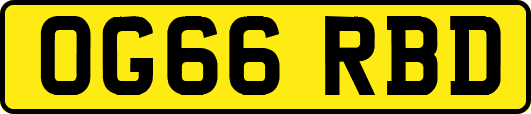 OG66 RBD